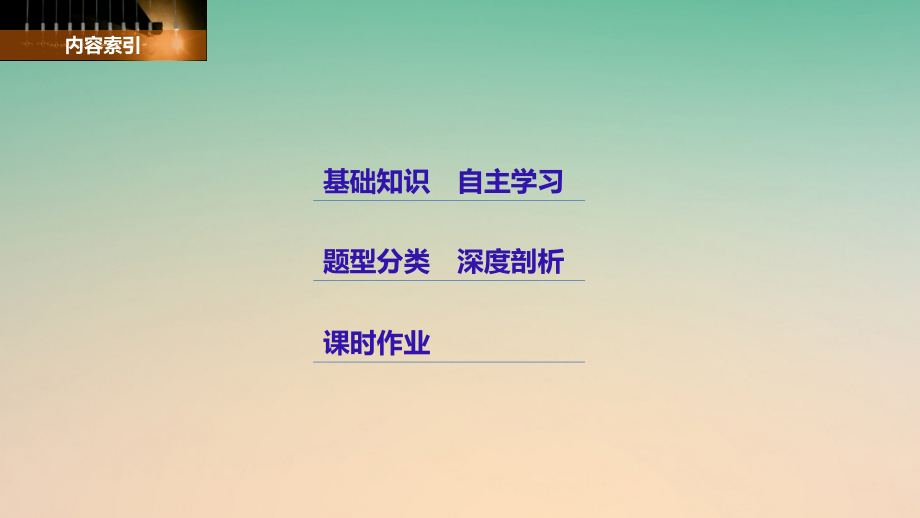 内容索引

基础知识　自主学习

题型分类　深度剖析

课时作业